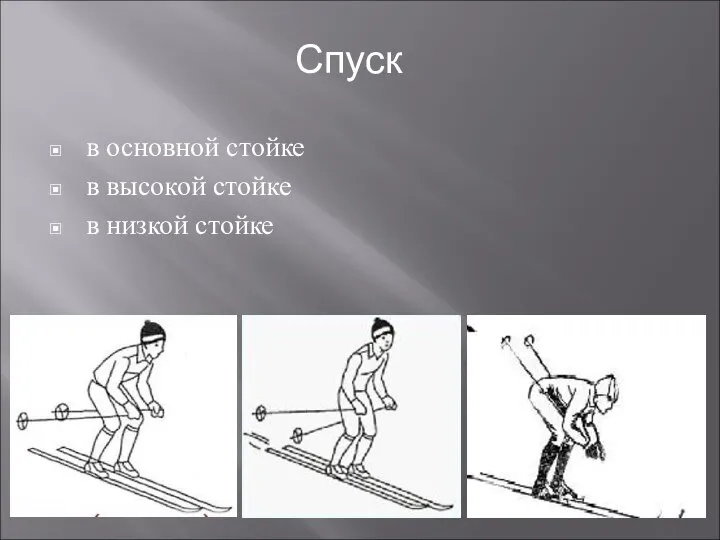 Спуск

в основной стойке
в высокой стойке
в низкой стойке